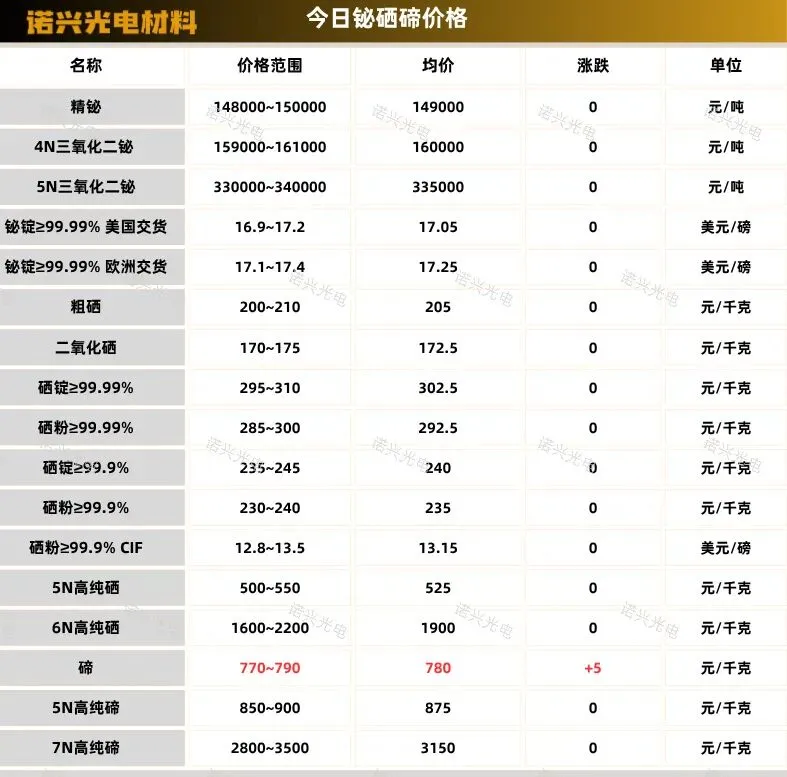 诺兴光电材料 今日铋硒碲价格

| 名称 | 价格范围 | 均价 | 涨跌 | 单位 |
|---|---|---|---|---|
| 精铋 | 148000~150000 | 149000 | 0 | 元/吨 |
| 4N三氧化二铋 | 159000~161000 | 160000 | 0 | 元/吨 |
| 5N三氧化二铋 | 330000~340000 | 335000 | 0 | 元/吨 |
| 铋锭≥99.99% 美国交货 | 16.9~17.2 | 17.05 | 0 | 美元/磅 |
| 铋锭≥99.99% 欧洲交货 | 17.1~17.4 | 17.25 | 0 | 美元/磅 |
| 粗硒 | 200~210 | 205 | 0 | 元/千克 |
| 二氧化硒 | 170~175 | 172.5 | 0 | 元/千克 |
| 硒锭≥99.99% | 295~310 | 302.5 | 0 | 元/千克 |
| 硒粉≥99.99% | 285~300 | 292.5 | 0 | 元/千克 |
| 硒锭≥99.9% | 235~245 | 240 | 0 | 元/千克 |
| 硒粉≥99.9% | 230~240 | 235 | 0 | 元/千克 |
| 硒粉≥99.9% CIF | 12.8~13.5 | 13.15 | 0 | 美元/磅 |
| 5N高纯硒 | 500~550 | 525 | 0 | 元/千克 |
| 6N高纯硒 | 1600~2200 | 1900 | 0 | 元/千克 |
| 碲 | 770~790 | 780 | +5 | 元/千克 |
| 5N高纯碲 | 850~900 | 875 | 0 | 元/千克 |
| 7N高纯碲 | 2800~3500 | 3150 | 0 | 元/千克 |

诺兴光电